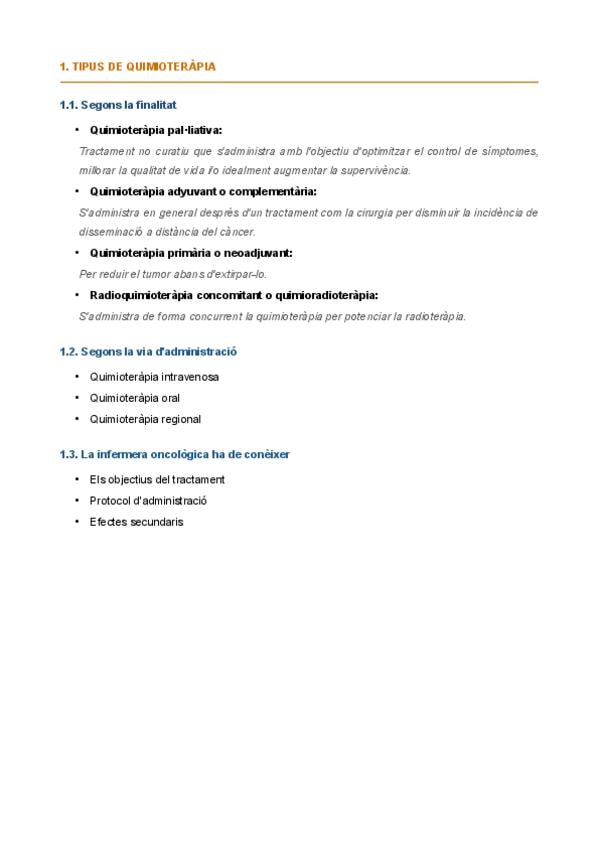 1. TIPUS DE QUIMIOTERÀPIA

1.1. Segons la finalitat

• Quimioteràpia pal·liativa:

Tractament no curatiu que s'administra amb l'objectiu d'optimitzar el control de símptomes, millorar la qualitat de vida i/o idealment augmentar la supervivència.

• Quimioteràpia adyuvant o complementària:

S'administra en general després d'un tractament com la cirurgia per disminuir la incidència de disseminació a distància del càncer.

• Quimioteràpia primària o neoadjuvant:

Per reduir el tumor abans d'extirpar-lo.

• Radioquimioteràpia concomitant o quimioradioteràpia:

S'administra de forma concurrent la quimioteràpia per potenciar la radioteràpia.

1.2. Segons la via d'administració

• Quimioteràpia intravenosa
• Quimioteràpia oral
• Quimioteràpia regional

1.3. La infermera oncològica ha de conèixer

• Els objectius del tractament
• Protocol d'administració
• Efectes secundaris